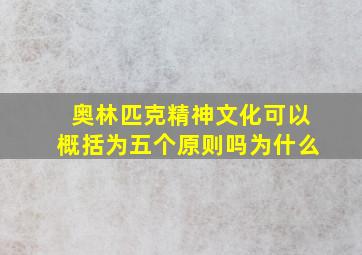 奥林匹克精神文化可以概括为五个原则吗为什么